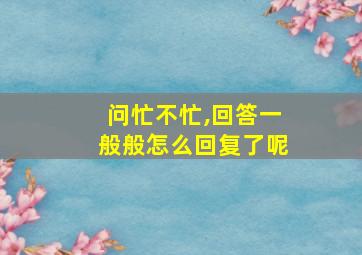 问忙不忙,回答一般般怎么回复了呢